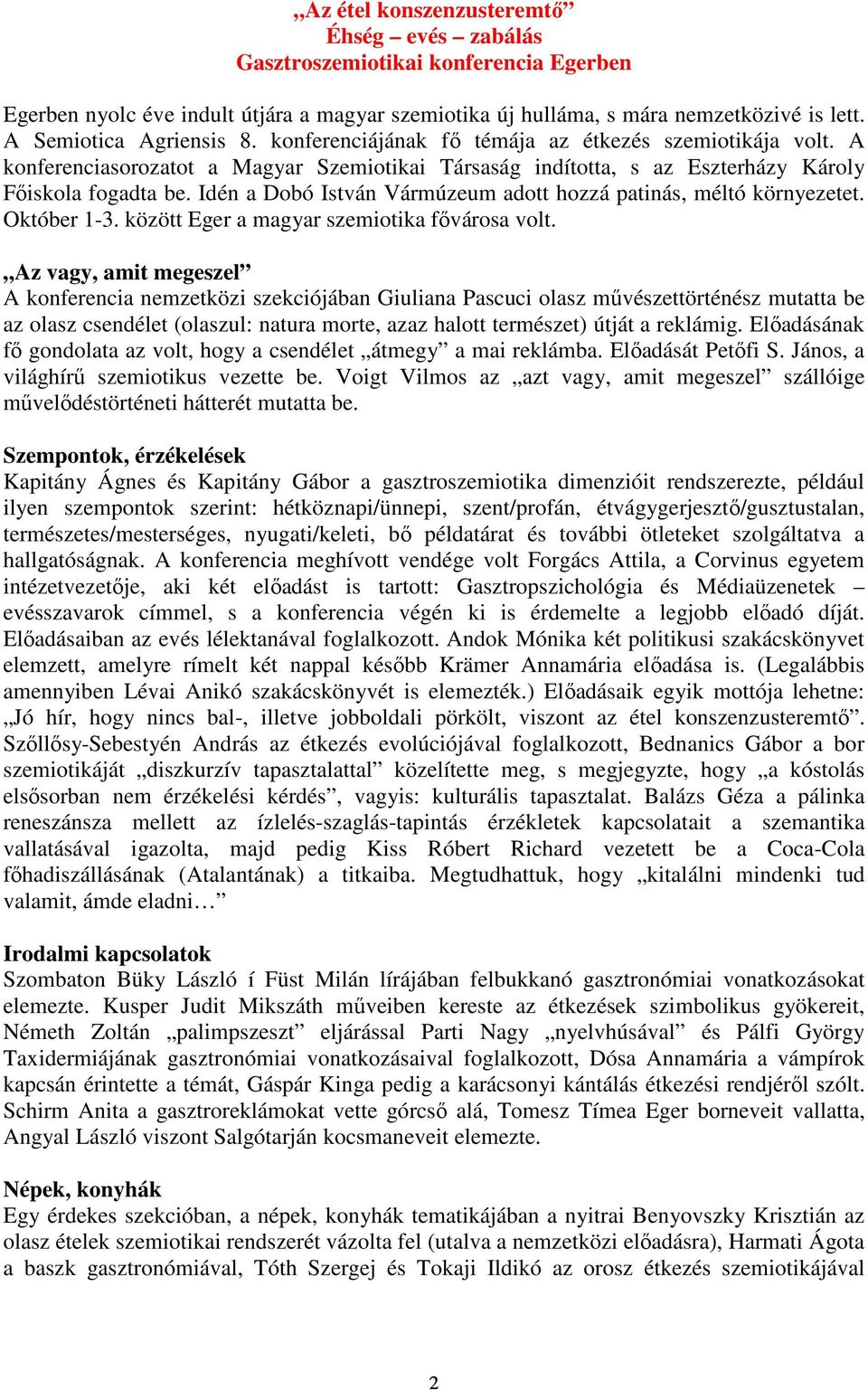 „Az étel konszenzusteremtő”
Éhség – evés – zabálás
Gasztroszemiotikai konferencia Egerben

Egerben nyolc éve indult útjára a magyar szemiotika új hulláma, s mára nemzetközivé is lett. A Semiotica Agriensis 8. konferenciájának fő témája az étkezés szemiotikája volt. A konferenciasorozatot a Magyar Szemiotikai Társaság indította, s az Eszterházy Károly Főiskola fogadta be. Idén a Dobó István Vármúzeum adott hozzá patinás, méltó környezetet. Október 1-3. között Eger a magyar szemiotika fővárosa volt.

„Az vagy, amit megeszel”
A konferencia nemzetközi szekciójában Giuliana Pascuci olasz művészettörténész mutatta be az olasz csendélet (olaszul: natura morte, azaz halott természet) útját a reklámig. Előadásának fő gondolata az volt, hogy a csendélet „átmegy” a mai reklámba. Előadását Petőfi S. János, a világhírű szemiotikus vezette be. Voigt Vilmos az „azt vagy, amit megeszel” szállóige művelődéstörténeti hátterét mutatta be.

Szempontok, érzékelések
Kapitány Ágnes és Kapitány Gábor a gasztroszemiotika dimenzióit rendszerezte, például ilyen szempontok szerint: hétköznapi/ünnepi, szent/profán, étvágygerjesztő/gusztustalan, természetes/mesterséges, nyugati/keleti, bő példatárat és további ötleteket szolgáltatva a hallgatóságnak. A konferencia meghívott vendége volt Forgács Attila, a Corvinus egyetem intézetvezetője, aki két előadást is tartott: Gasztropszichológia és Médiaüzenetek – evésszavarok címmel, s a konferencia végén ki is érdemelte a legjobb előadó díját. Előadásaiban az evés lélektanával foglalkozott. Andok Mónika két politikusi szakácskönyvet elemzett, amelyre rímelt két nappal később Krämer Annamária előadása is. (Legalábbis amennyiben Lévai Anikó szakácskönyvét is elemezték.) Előadásaik egyik mottója lehetne: „Jó hír, hogy nincs bal-, illetve jobboldali pörkölt, viszont az étel konszenzusteremtő”. Szőllősy-Sebestyén András az étkezés evolúciójával foglalkozott, Bednanics Gábor a bor szemiotikáját „diszkurzív tapasztalattal” közelítette meg, s megjegyzte, hogy „a kóstolás elsősorban nem érzékelési kérdés”, vagyis: kulturális tapasztalat. Balázs Géza a pálinka reneszánsza mellett az ízlelés-szaglás-tapintás érzékletek kapcsolatait a szemantika vallatásával igazolta, majd pedig Kiss Róbert Richard vezetett be a Coca-Cola főhadiszállásának (Atalantának) a titkaiba. Megtudhattuk, hogy „kitalálni mindenki tud valamit, ámde eladni…”

Irodalmi kapcsolatok
Szombaton Büky László í Füst Milán lírájában felbukkanó gasztronómiai vonatkozásokat elemezte. Kusper Judit Mikszáth műveiben kereste az étkezések szimbolikus gyökereit, Németh Zoltán „palimpszeszt” eljárással Parti Nagy „nyelvhúsával” és Pálfi György Taxidermiájának gasztronómiai vonatkozásaival foglalkozott, Dósa Annamária a vámpírok kapcsán érintette a témát, Gáspár Kinga pedig a karácsonyi kántálás étkezési rendjéről szólt. Schirm Anita a gasztroreklámokat vette górcső alá, Tomesz Tímea Eger borneveit vallatta, Angyal László viszont Salgótarján kocsmaneveit elemezte.

Népek, konyhák
Egy érdekes szekcióban, a népek, konyhák tematikájában a nyitrai Benyovszky Krisztián az olasz ételek szemiotikai rendszerét vázolta fel (utalva a nemzetközi előadásra), Harmati Ágota a baszk gasztronómiával, Tóth Szergej és Tokaji Ildikó az orosz étkezés szemiotikájával

2